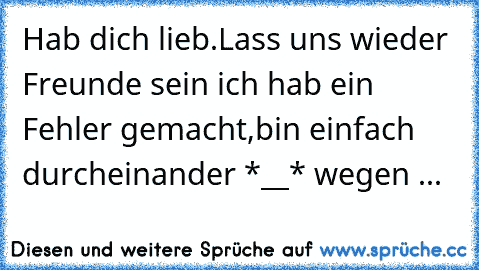 Hab dich lieb.Lass uns wieder Freunde sein ich hab ein Fehler gemacht,bin einfach durcheinander *__* wegen ...

Diesen und weitere Sprüche auf www.sprüche.cc